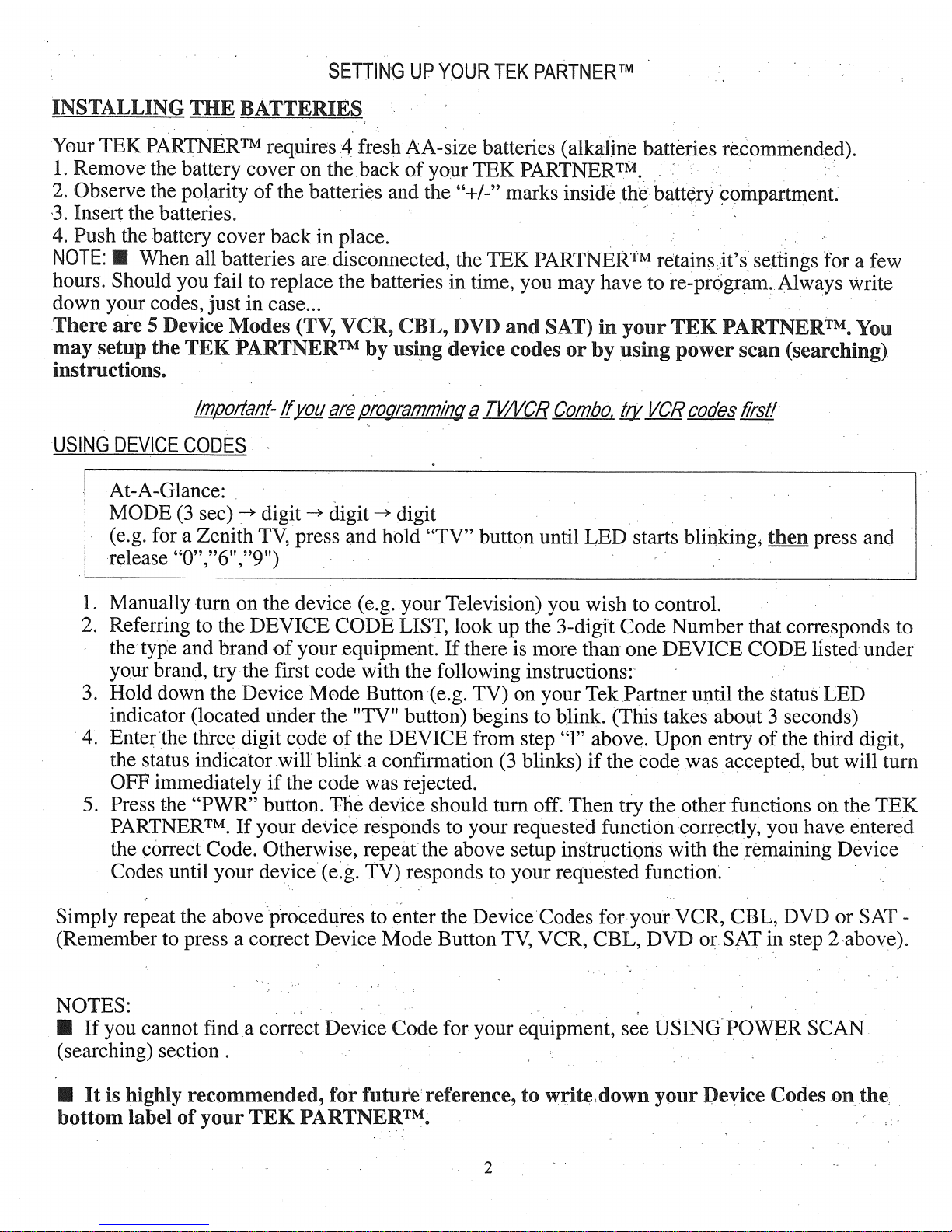 SETTING UP YOUR TEK PARTNER™

INSTALLING THE BATTERIES

Your TEK PARTNER™ requires 4 fresh AA-size batteries (alkaline batteries recommended).
1. Remove the battery cover on the back of your TEK PARTNER™.
2. Observe the polarity of the batteries and the "+/-" marks inside the battery compartment.
3. Insert the batteries.
4. Push the battery cover back in place.
NOTE: ■ When all batteries are disconnected, the TEK PARTNER™ retains it's settings for a few hours. Should you fail to replace the batteries in time, you may have to re-program. Always write down your codes, just in case...
There are 5 Device Modes (TV, VCR, CBL, DVD and SAT) in your TEK PARTNER™. You may setup the TEK PARTNER™ by using device codes or by using power scan (searching) instructions.

Important- If you are programming a TV/VCR Combo, try VCR codes first!

USING DEVICE CODES

At-A-Glance:
MODE (3 sec) → digit → digit → digit
(e.g. for a Zenith TV, press and hold "TV" button until LED starts blinking, then press and release "0","6","9")

1. Manually turn on the device (e.g. your Television) you wish to control.
2. Referring to the DEVICE CODE LIST, look up the 3-digit Code Number that corresponds to the type and brand of your equipment. If there is more than one DEVICE CODE listed under your brand, try the first code with the following instructions:
3. Hold down the Device Mode Button (e.g. TV) on your Tek Partner until the status LED indicator (located under the "TV" button) begins to blink. (This takes about 3 seconds)
4. Enter the three digit code of the DEVICE from step "1" above. Upon entry of the third digit, the status indicator will blink a confirmation (3 blinks) if the code was accepted, but will turn OFF immediately if the code was rejected.
5. Press the "PWR" button. The device should turn off. Then try the other functions on the TEK PARTNER™. If your device responds to your requested function correctly, you have entered the correct Code. Otherwise, repeat the above setup instructions with the remaining Device Codes until your device (e.g. TV) responds to your requested function.

Simply repeat the above procedures to enter the Device Codes for your VCR, CBL, DVD or SAT - (Remember to press a correct Device Mode Button TV, VCR, CBL, DVD or SAT in step 2 above).

NOTES:
■ If you cannot find a correct Device Code for your equipment, see USING POWER SCAN (searching) section .

■ It is highly recommended, for future reference, to write down your Device Codes on the bottom label of your TEK PARTNER™.

2